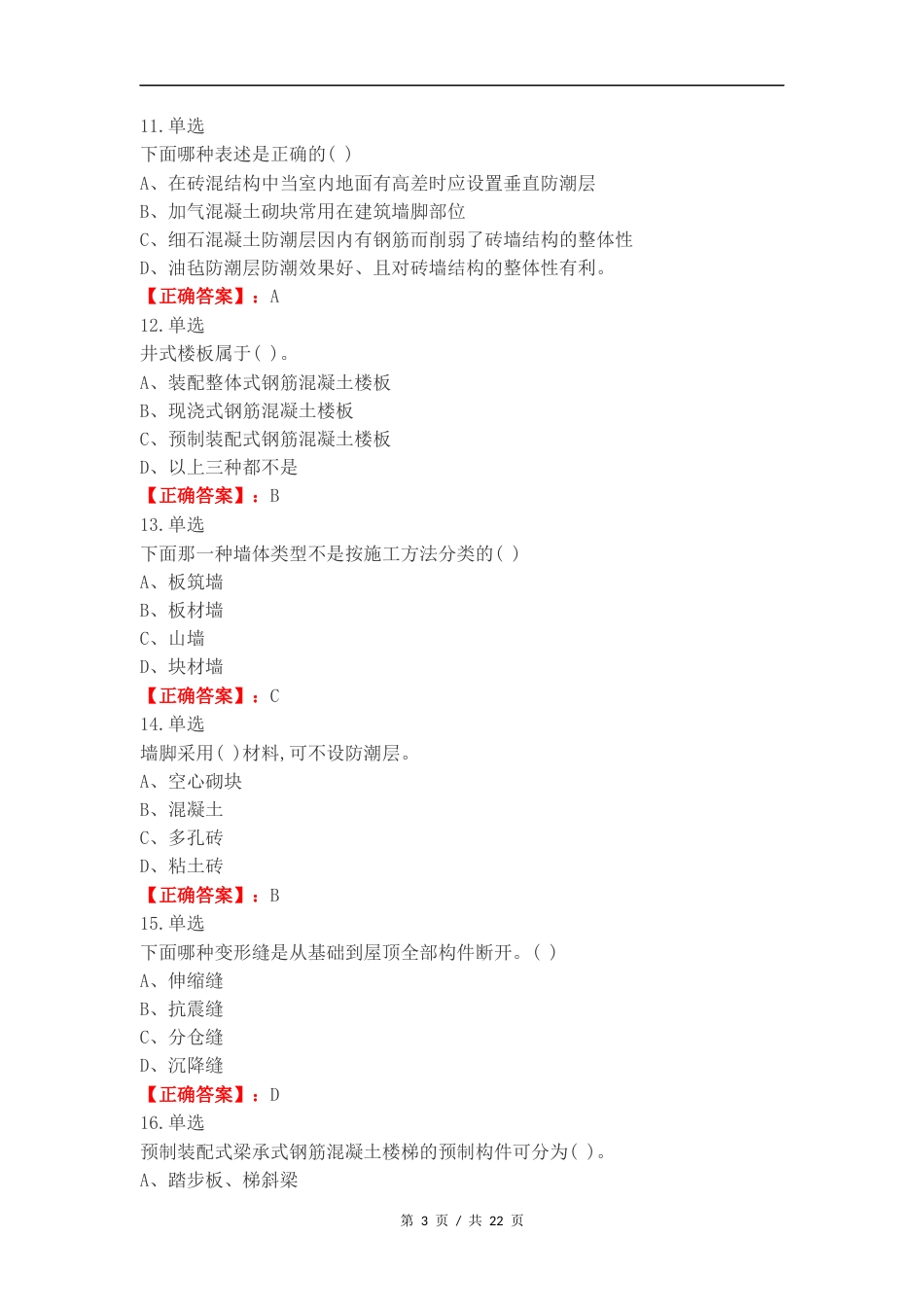 11.单选
下面哪种表述是正确的( )
A、在砖混结构中当室内地面有高差时应设置垂直防潮层
B、加气混凝土砌块常用在建筑墙脚部位
C、细石混凝土防潮层因内有钢筋而削弱了砖墙结构的整体性
D、油毡防潮层防潮效果好、且对砖墙结构的整体性有利。
【正确答案】：A
12.单选
井式楼板属于( )。
A、装配整体式钢筋混凝土楼板
B、现浇式钢筋混凝土楼板
C、预制装配式钢筋混凝土楼板
D、以上三种都不是
【正确答案】：B
13.单选
下面那一种墙体类型不是按施工方法分类的( )
A、板筑墙
B、板材墙
C、山墙
D、块材墙
【正确答案】：C
14.单选
墙脚采用( )材料,可不设防潮层。
A、空心砌块
B、混凝土
C、多孔砖
D、粘土砖
【正确答案】：B
15.单选
下面哪种变形缝是从基础到屋顶全部构件断开。( )
A、伸缩缝
B、抗震缝
C、分仓缝
D、沉降缝
【正确答案】：D
16.单选
预制装配式梁承式钢筋混凝土楼梯的预制构件可分为( )。
A、踏步板、梯斜梁
第 3 页 / 共 22 页